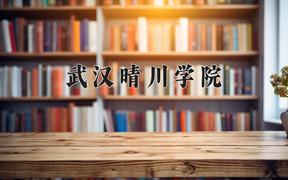 武汉晴川学院